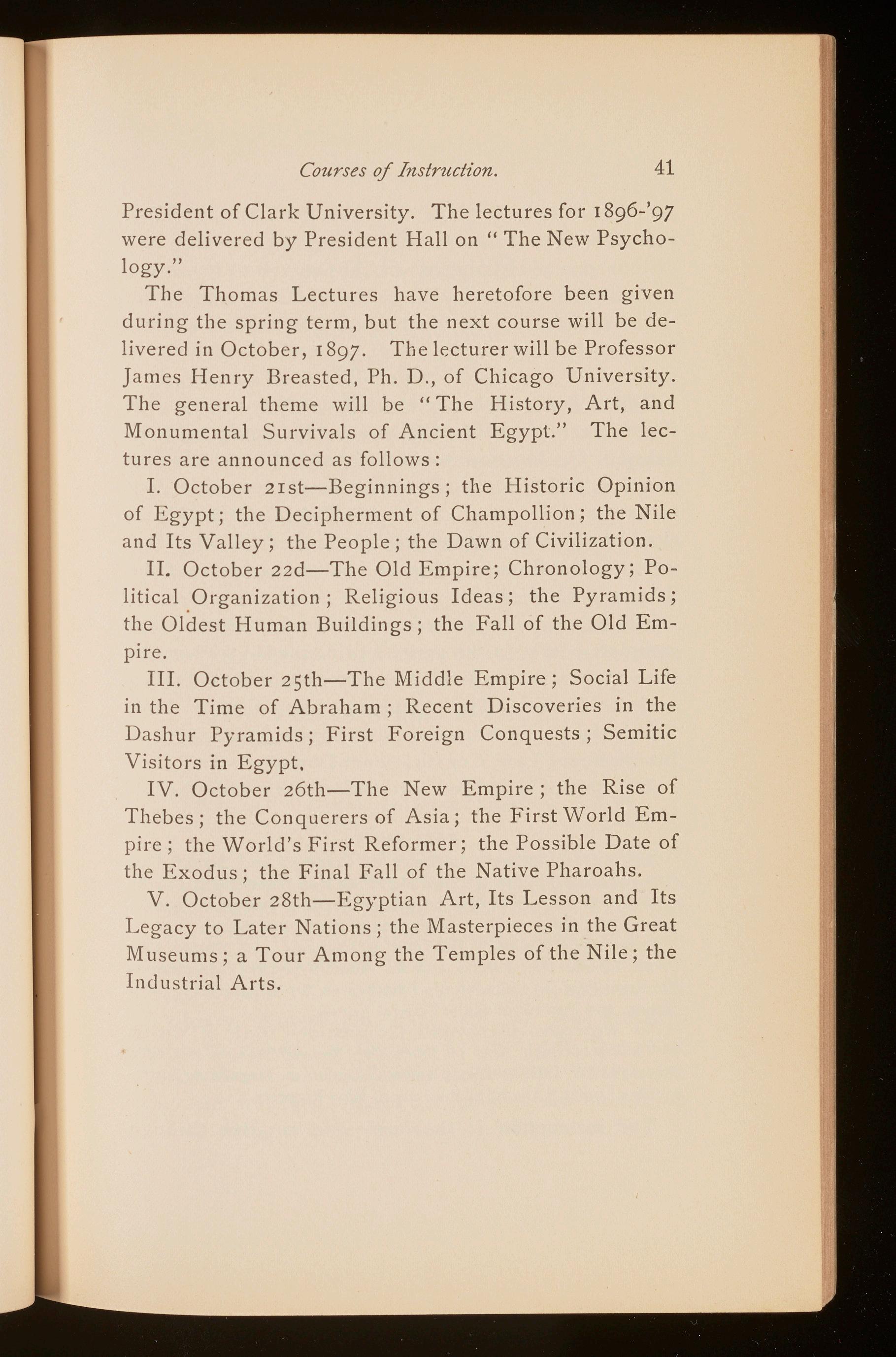 Courses of Instruction. 41

President of Clark University. The lectures for 1896-'97 were delivered by President Hall on "The New Psychology."

The Thomas Lectures have heretofore been given during the spring term, but the next course will be delivered in October, 1897. The lecturer will be Professor James Henry Breasted, Ph. D., of Chicago University. The general theme will be "The History, Art, and Monumental Survivals of Ancient Egypt." The lectures are announced as follows:

I. October 21st—Beginnings; the Historic Opinion of Egypt; the Decipherment of Champollion; the Nile and Its Valley; the People; the Dawn of Civilization.

II. October 22d—The Old Empire; Chronology; Political Organization; Religious Ideas; the Pyramids; the Oldest Human Buildings; the Fall of the Old Empire.

III. October 25th—The Middle Empire; Social Life in the Time of Abraham; Recent Discoveries in the Dashur Pyramids; First Foreign Conquests; Semitic Visitors in Egypt.

IV. October 26th—The New Empire; the Rise of Thebes; the Conquerers of Asia; the First World Empire; the World's First Reformer; the Possible Date of the Exodus; the Final Fall of the Native Pharoahs.

V. October 28th—Egyptian Art, Its Lesson and Its Legacy to Later Nations; the Masterpieces in the Great Museums; a Tour Among the Temples of the Nile; the Industrial Arts.